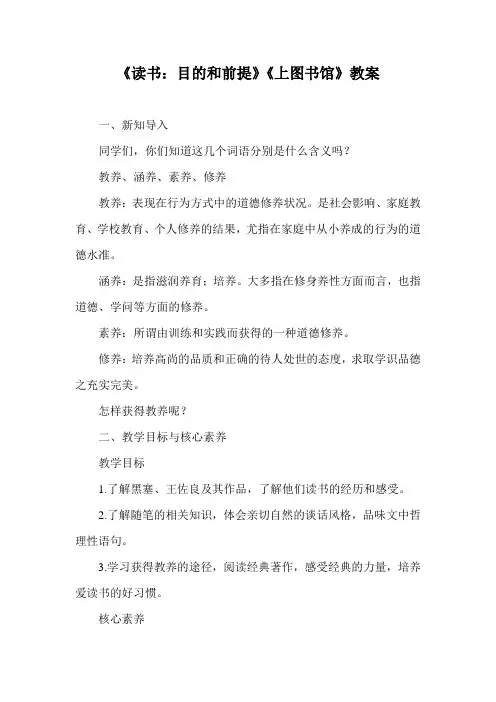 《读书：目的和前提》《上图书馆》教案

一、新知导入

同学们，你们知道这几个词语分别是什么含义吗？

教养、涵养、素养、修养

教养：表现在行为方式中的道德修养状况。是社会影响、家庭教育、学校教育、个人修养的结果，尤指在家庭中从小养成的行为的道德水准。

涵养：是指滋润养育；培养。大多指在修身养性方面而言，也指道德、学问等方面的修养。

素养：所谓由训练和实践而获得的一种道德修养。

修养：培养高尚的品质和正确的待人处世的态度，求取学识品德之充实完美。

怎样获得教养呢？

二、教学目标与核心素养

教学目标

1.了解黑塞、王佐良及其作品，了解他们读书的经历和感受。

2.了解随笔的相关知识，体会亲切自然的谈话风格，品味文中哲理性语句。

3.学习获得教养的途径，阅读经典著作，感受经典的力量，培养爱读书的好习惯。

核心素养